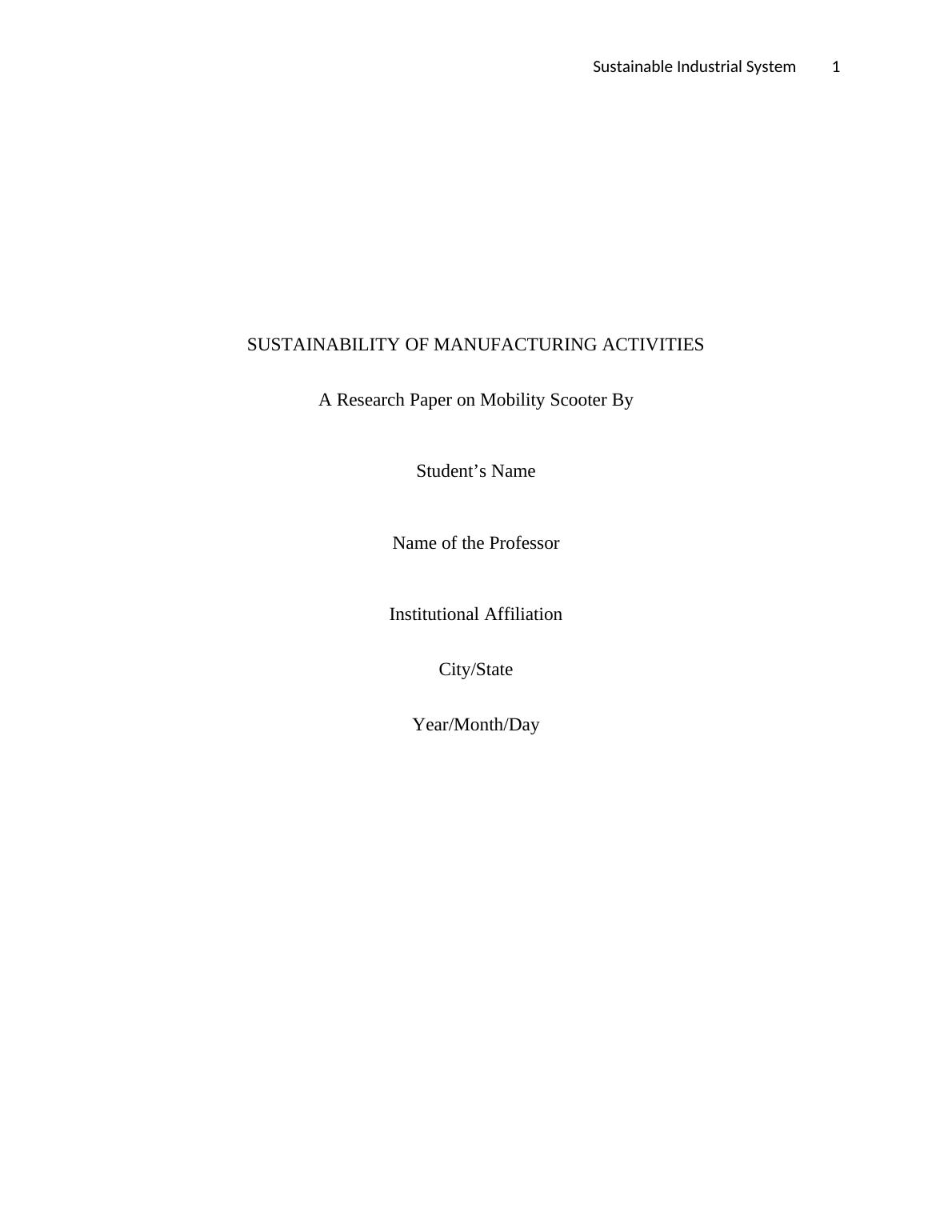 Sustainable Industrial System 1

SUSTAINABILITY OF MANUFACTURING ACTIVITIES

A Research Paper on Mobility Scooter By

Student's Name

Name of the Professor

Institutional Affiliation

City/State

Year/Month/Day